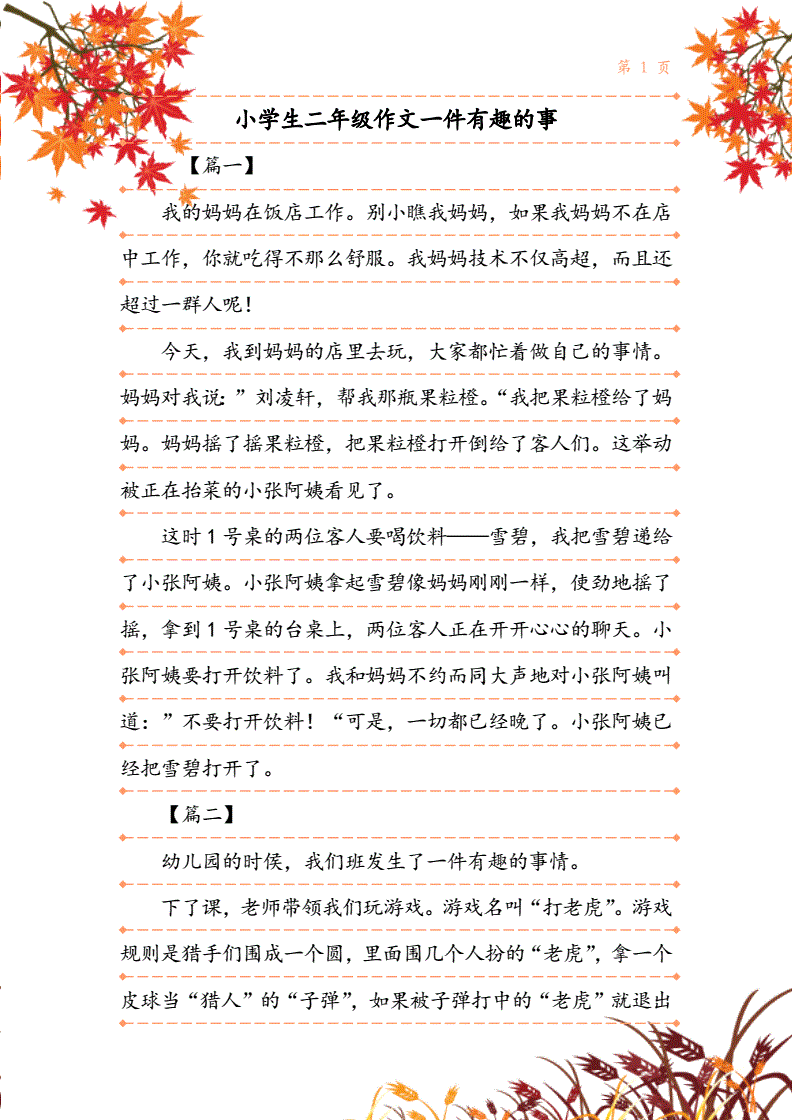 第 1 页

小学生二年级作文一件有趣的事

【篇一】

我的妈妈在饭店工作。别小瞧我妈妈，如果我妈妈不在店中工作，你就吃得不那么舒服。我妈妈技术不仅高超，而且还超过一群人呢！

今天，我到妈妈的店里去玩，大家都忙着做自己的事情。妈妈对我说：”刘凌轩，帮我那瓶果粒橙。“我把果粒橙给了妈妈。妈妈摇了摇果粒橙，把果粒橙打开倒给了客人们。这举动被正在抬菜的小张阿姨看见了。

这时 1 号桌的两位客人要喝饮料——雪碧，我把雪碧递给了小张阿姨。小张阿姨拿起雪碧像妈妈刚刚一样，使劲地摇了摇，拿到 1 号桌的台桌上，两位客人正在开开心心的聊天。小张阿姨要打开饮料了。我和妈妈不约而同大声地对小张阿姨叫道：”不要打开饮料！“可是，一切都已经晚了。小张阿姨已经把雪碧打开了。

【篇二】

幼儿园的时侯，我们班发生了一件有趣的事情。

下了课，老师带领我们玩游戏。游戏名叫“打老虎”。游戏规则是猎手们围成一个圆，里面围几个人扮的“老虎”，拿一个皮球当“猎人”的“子弹”，如果被子弹打中的“老虎”就退出